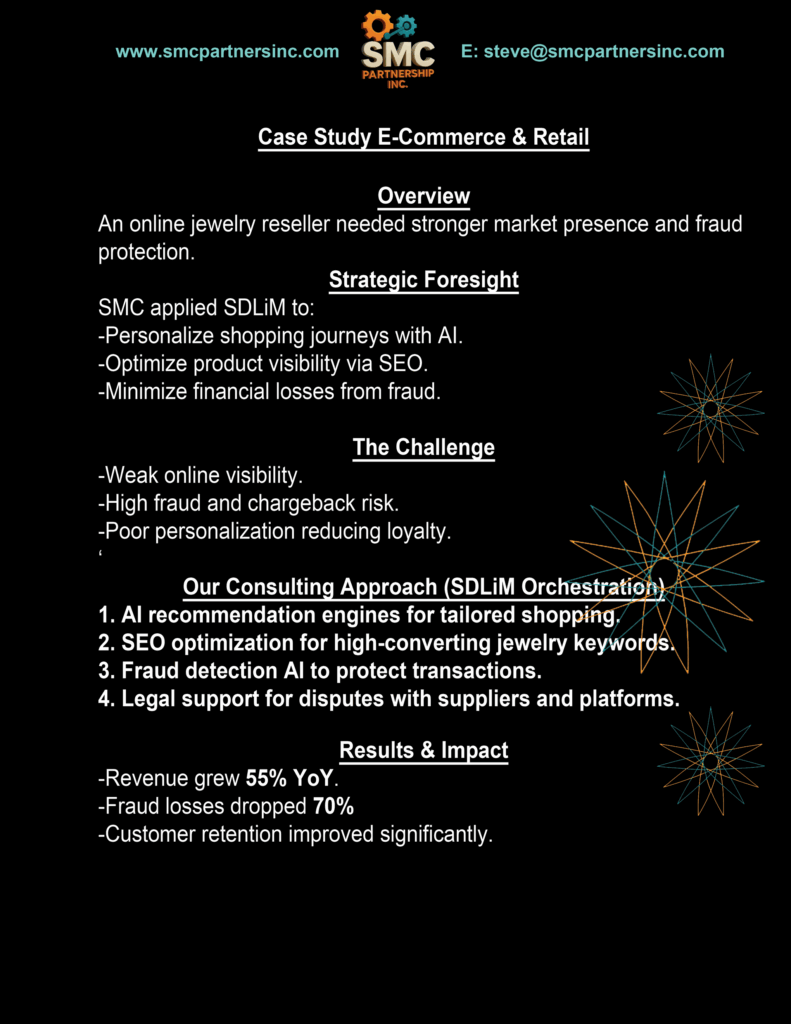 www.smcpartnersinc.com

SMC PARTNERSHIP INC.

E: steve@smcpartnersinc.com

Case Study E-Commerce & Retail

Overview
An online jewelry reseller needed stronger market presence and fraud protection.

Strategic Foresight
SMC applied SDLiM to:
-Personalize shopping journeys with AI.
-Optimize product visibility via SEO.
-Minimize financial losses from fraud.

The Challenge
-Weak online visibility.
-High fraud and chargeback risk.
-Poor personalization reducing loyalty.
‘

Our Consulting Approach (SDLiM Orchestration)
1. AI recommendation engines for tailored shopping.
2. SEO optimization for high-converting jewelry keywords.
3. Fraud detection AI to protect transactions.
4. Legal support for disputes with suppliers and platforms.

Results & Impact
-Revenue grew 55% YoY.
-Fraud losses dropped 70%
-Customer retention improved significantly.